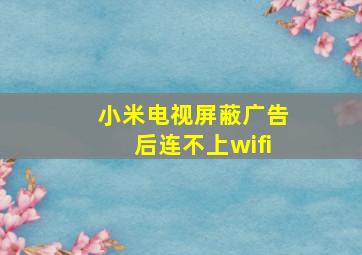 小米电视屏蔽广告后连不上wifi